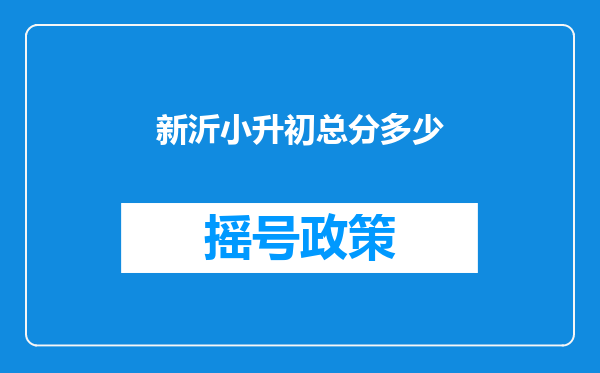 新沂小升初总分多少

摇号政策